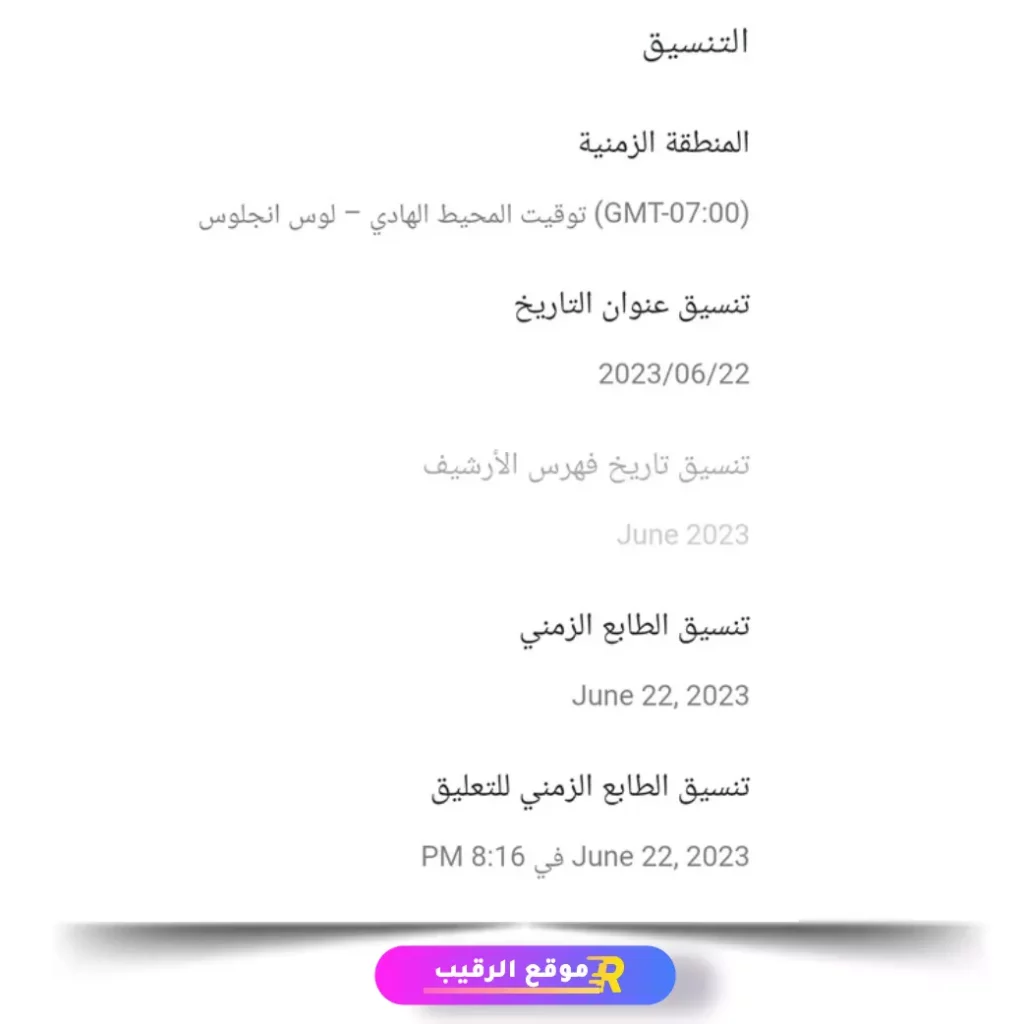 التنسيق

المنطقة الزمنية

(GMT-07:00) توقيت المحيط الهادي – لوس انجلوس

تنسيق عنوان التاريخ

2023/06/22

تنسيق تاريخ فهرس الأرشيف

June 2023

تنسيق الطابع الزمني

June 22, 2023

تنسيق الطابع الزمني للتعليق

June 22, 2023 في 8:16 PM

موقع الرقيب